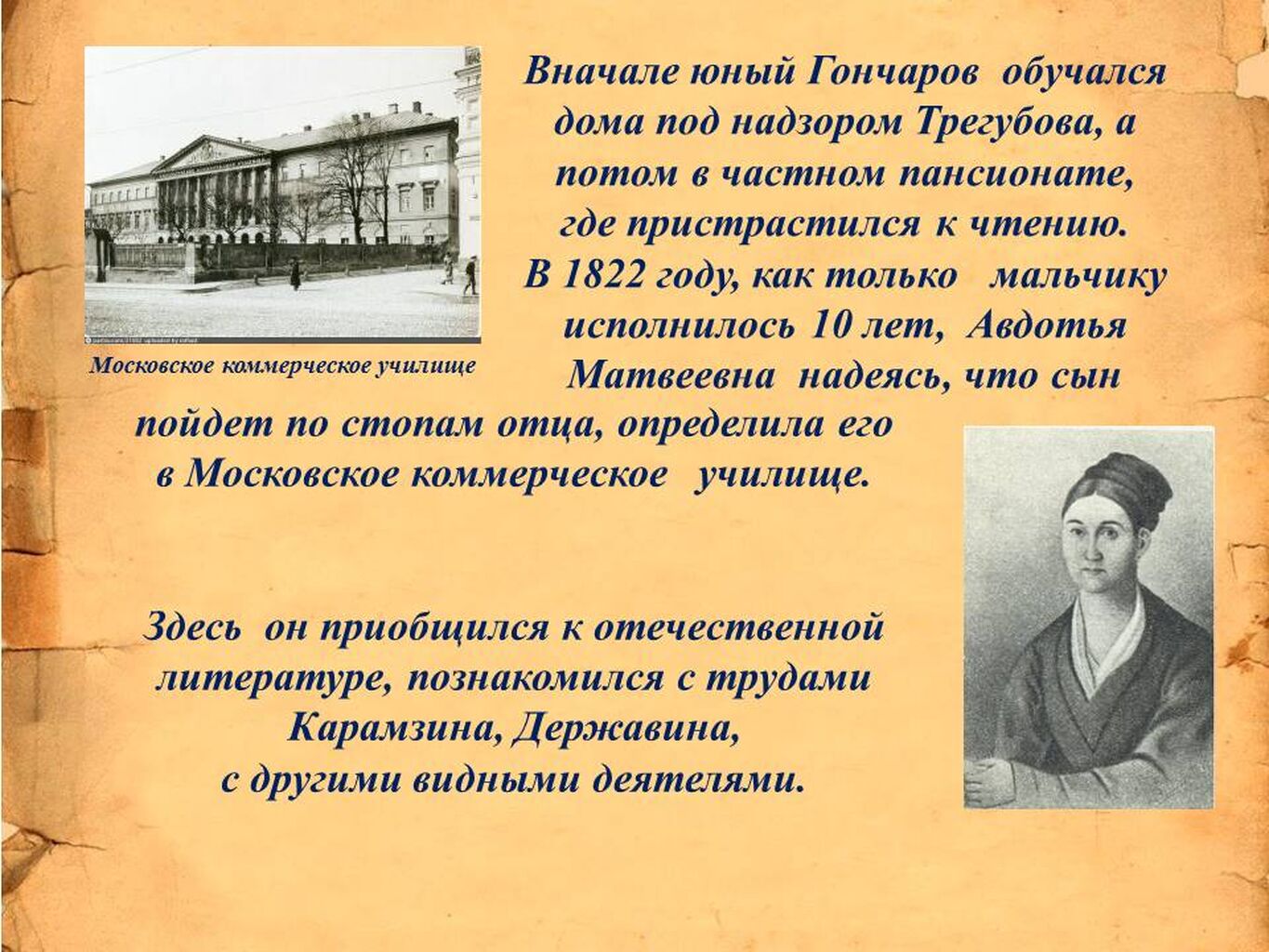 Вначале юный Гончаров обучался дома под надзором Трегубова, а потом в частном пансионате, где пристрастился к чтению. В 1822 году, как только мальчику исполнилось 10 лет, Авдотья Матвеевна надеясь, что сын пойдет по стопам отца, определила его в Московское коммерческое училище.

Московское коммерческое училище

Здесь он приобщился к отечественной литературе, познакомился с трудами Карамзина, Державина, с другими видными деятелями.